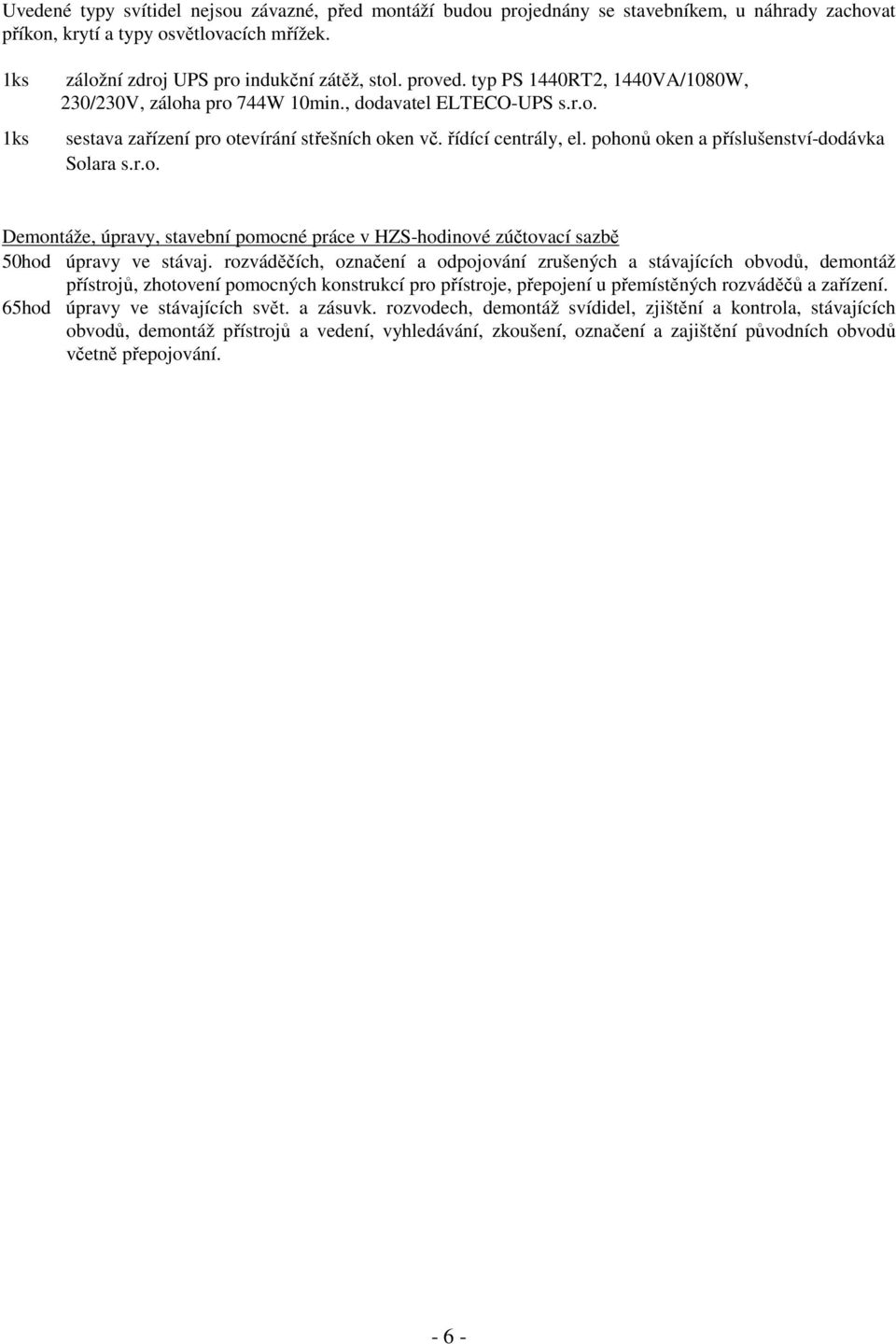 Uvedené typy svítidel nejsou závazné, před montáží budou projednány se stavebníkem, u náhrady zachovat příkon, krytí a typy osvětlovacích mřížek.

1ks záložní zdroj UPS pro indukční zátěž, stol. proved. typ PS 1440RT2, 1440VA/1080W, 230/230V, záloha pro 744W 10min., dodavatel ELTECO-UPS s.r.o.

1ks sestava zařízení pro otevírání střešních oken vč. řídící centrály, el. pohonů oken a příslušenství-dodávka Solara s.r.o.

Demontáže, úpravy, stavební pomocné práce v HZS-hodinové zúčtovací sazbě

50hod úpravy ve stávaj. rozváděčích, označení a odpojování zrušených a stávajících obvodů, demontáž přístrojů, zhotovení pomocných konstrukcí pro přístroje, přepojení u přemístěných rozváděčů a zařízení.

65hod úpravy ve stávajících svět. a zásuvk. rozvodech, demontáž svídidel, zjištění a kontrola, stávajících obvodů, demontáž přístrojů a vedení, vyhledávání, zkoušení, označení a zajištění původních obvodů včetně přepojování.

- 6 -